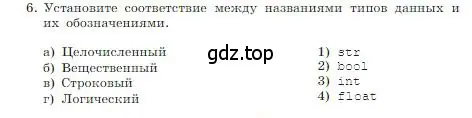 6. Установите соответствие между названиями типов данных и их обозначениями.

а) Целочисленный
б) Вещественный
в) Строковый
г) Логический

gdz.top

1) str
2) bool
3) int
4) float